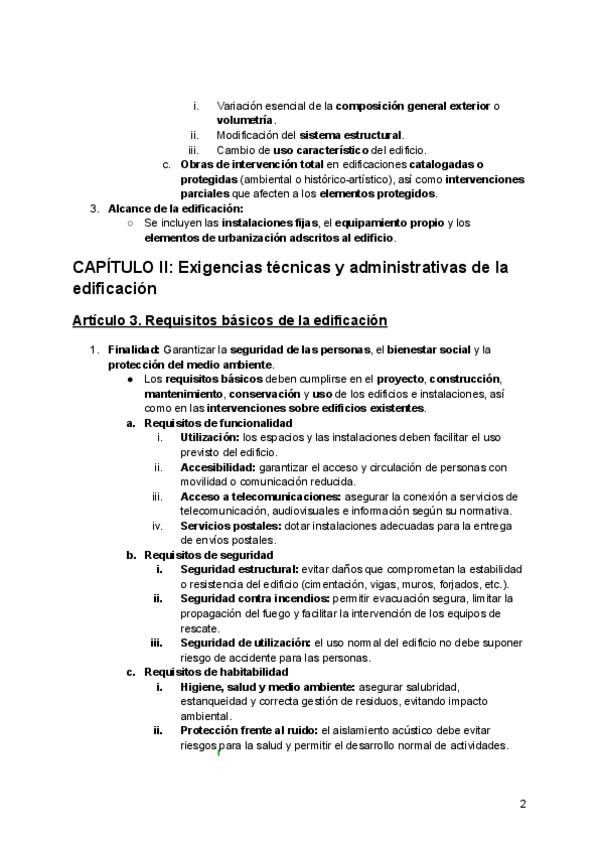 i. Variación esencial de la composición general exterior o volumetría.
ii. Modificación del sistema estructural.
iii. Cambio de uso característico del edificio.
c. Obras de intervención total en edificaciones catalogadas o protegidas (ambiental o histórico-artístico), así como intervenciones parciales que afecten a los elementos protegidos.
3. Alcance de la edificación:
○ Se incluyen las instalaciones fijas, el equipamiento propio y los elementos de urbanización adscritos al edificio.

CAPÍTULO II: Exigencias técnicas y administrativas de la edificación

Artículo 3. Requisitos básicos de la edificación

1. Finalidad: Garantizar la seguridad de las personas, el bienestar social y la protección del medio ambiente.
● Los requisitos básicos deben cumplirse en el proyecto, construcción, mantenimiento, conservación y uso de los edificios e instalaciones, así como en las intervenciones sobre edificios existentes.
a. Requisitos de funcionalidad
i. Utilización: los espacios y las instalaciones deben facilitar el uso previsto del edificio.
ii. Accesibilidad: garantizar el acceso y circulación de personas con movilidad o comunicación reducida.
iii. Acceso a telecomunicaciones: asegurar la conexión a servicios de telecomunicación, audiovisuales e información según su normativa.
iv. Servicios postales: dotar instalaciones adecuadas para la entrega de envíos postales.
b. Requisitos de seguridad
i. Seguridad estructural: evitar daños que comprometan la estabilidad o resistencia del edificio (cimentación, vigas, muros, forjados, etc.).
ii. Seguridad contra incendios: permitir evacuación segura, limitar la propagación del fuego y facilitar la intervención de los equipos de rescate.
iii. Seguridad de utilización: el uso normal del edificio no debe suponer riesgo de accidente para las personas.
c. Requisitos de habitabilidad
i. Higiene, salud y medio ambiente: asegurar salubridad, estanqueidad y correcta gestión de residuos, evitando impacto ambiental.
ii. Protección frente al ruido: el aislamiento acústico debe evitar riesgos para la salud y permitir el desarrollo normal de actividades.

2